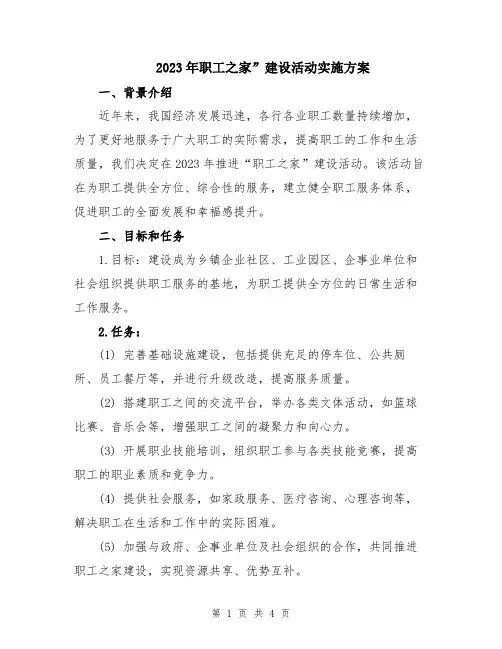 2023年职工之家”建设活动实施方案

一、背景介绍

近年来，我国经济发展迅速，各行各业职工数量持续增加，为了更好地服务于广大职工的实际需求，提高职工的工作和生活质量，我们决定在2023年推进“职工之家”建设活动。该活动旨在为职工提供全方位、综合性的服务，建立健全职工服务体系，促进职工的全面发展和幸福感提升。

二、目标和任务

1.目标：建设成为乡镇企业社区、工业园区、企事业单位和社会组织提供职工服务的基地，为职工提供全方位的日常生活和工作服务。

2.任务：

(1) 完善基础设施建设，包括提供充足的停车位、公共厕所、员工餐厅等，并进行升级改造，提高服务质量。

(2) 搭建职工之间的交流平台，举办各类文体活动，如篮球比赛、音乐会等，增强职工之间的凝聚力和向心力。

(3) 开展职业技能培训，组织职工参与各类技能竞赛，提高职工的职业素质和竞争力。

(4) 提供社会服务，如家政服务、医疗咨询、心理咨询等，解决职工在生活和工作中的实际困难。

(5) 加强与政府、企事业单位及社会组织的合作，共同推进职工之家建设，实现资源共享、优势互补。

第 1 页 共 4 页